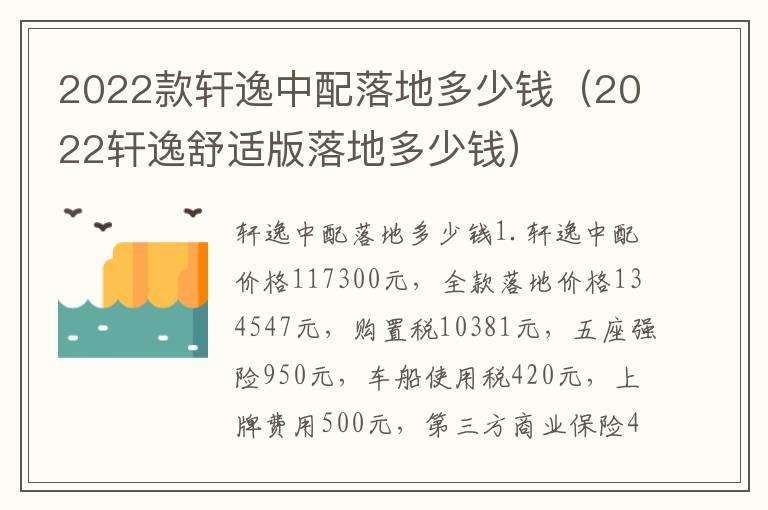 2022款轩逸中配落地多少钱（2022轩逸舒适版落地多少钱）

轩逸中配落地多少钱1.轩逸中配价格117300元，全款落地价格134547元，购置税10381元，五座强险950元，车船使用税420元，上牌费用500元，第三方商业保险4